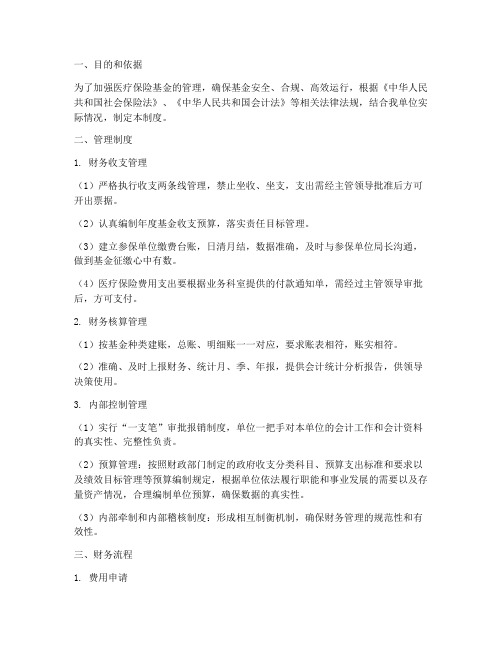 一、目的和依据

为了加强医疗保险基金的管理，确保基金安全、合规、高效运行，根据《中华人民共和国社会保险法》、《中华人民共和国会计法》等相关法律法规，结合我单位实际情况，制定本制度。

二、管理制度

1. 财务收支管理

（1）严格执行收支两条线管理，禁止坐收、坐支，支出需经主管领导批准后方可开出票据。

（2）认真编制年度基金收支预算，落实责任目标管理。

（3）建立参保单位缴费台账，日清月结，数据准确，及时与参保单位局长沟通，做到基金征缴心中有数。

（4）医疗保险费用支出要根据业务科室提供的付款通知单，需经过主管领导审批后，方可支付。

2. 财务核算管理

（1）按基金种类建账，总账、明细账一一对应，要求账表相符，账实相符。

（2）准确、及时上报财务、统计月、季、年报，提供会计统计分析报告，供领导决策使用。

3. 内部控制管理

（1）实行“一支笔”审批报销制度，单位一把手对本单位的会计工作和会计资料的真实性、完整性负责。

（2）预算管理：按照财政部门制定的政府收支分类科目、预算支出标准和要求以及绩效目标管理等预算编制规定，根据单位依法履行职能和事业发展的需要以及存量资产情况，合理编制单位预算，确保数据的真实性。

（3）内部牵制和内部稽核制度：形成相互制衡机制，确保财务管理的规范性和有效性。

三、财务流程

1. 费用申请